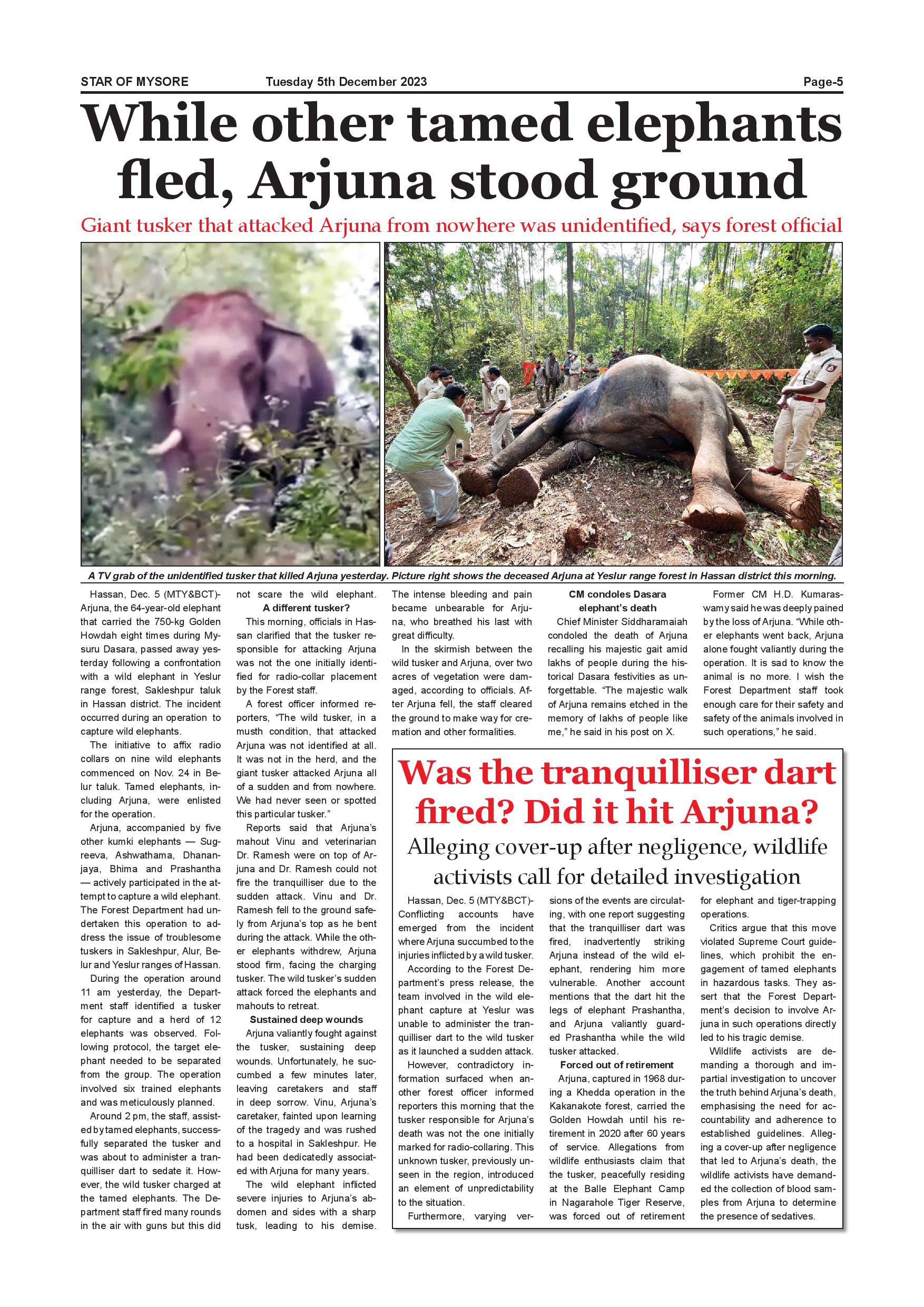 STAR OF MYSORE Tuesday 5th December 2023 Page-5

While other tamed elephants fled, Arjuna stood ground

Giant tusker that attacked Arjuna from nowhere was unidentified, says forest official

A TV grab of the unidentified tusker that killed Arjuna yesterday. Picture right shows the deceased Arjuna at Yeslur range forest in Hassan district this morning.

Hassan, Dec. 5 (MTY&BCT)- Arjuna, the 64-year-old elephant that carried the 750-kg Golden Howdah eight times during Mysuru Dasara, passed away yesterday following a confrontation with a wild elephant in Yeslur range forest, Sakleshpur taluk in Hassan district. The incident occurred during an operation to capture wild elephants.

The initiative to affix radio collars on nine wild elephants commenced on Nov. 24 in Belur taluk. Tamed elephants, including Arjuna, were enlisted for the operation.

Arjuna, accompanied by five other kumki elephants — Sugreeva, Ashwathama, Dhananjaya, Bhima and Prashantha — actively participated in the attempt to capture a wild elephant. The Forest Department had undertaken this operation to address the issue of troublesome tuskers in Sakleshpur, Alur, Belur and Yeslur ranges of Hassan.

During the operation around 11 am yesterday, the Department staff identified a tusker for capture and a herd of 12 elephants was observed. Following protocol, the target elephant needed to be separated from the group. The operation involved six trained elephants and was meticulously planned.

Around 2 pm, the staff, assisted by tamed elephants, successfully separated the tusker and was about to administer a tranquilliser dart to sedate it. However, the wild tusker charged at the tamed elephants. The Department staff fired many rounds in the air with guns but this did not scare the wild elephant.

A different tusker?

This morning, officials in Hassan clarified that the tusker responsible for attacking Arjuna was not the one initially identified for radio-collar placement by the Forest staff.

A forest officer informed reporters, "The wild tusker, in a musth condition, that attacked Arjuna was not identified at all. It was not in the herd, and the giant tusker attacked Arjuna all of a sudden and from nowhere. We had never seen or spotted this particular tusker."

Reports said that Arjuna's mahout Vinu and veterinarian Dr. Ramesh were on top of Arjuna and Dr. Ramesh could not fire the tranquilliser due to the sudden attack. Vinu and Dr. Ramesh fell to the ground safely from Arjuna's top as he bent during the attack. While the other elephants withdrew, Arjuna stood firm, facing the charging tusker. The wild tusker's sudden attack forced the elephants and mahouts to retreat.

Sustained deep wounds

Arjuna valiantly fought against the tusker, sustaining deep wounds. Unfortunately, he succumbed a few minutes later, leaving caretakers and staff in deep sorrow. Vinu, Arjuna's caretaker, fainted upon learning of the tragedy and was rushed to a hospital in Sakleshpur. He had been dedicatedly associated with Arjuna for many years.

The wild elephant inflicted severe injuries to Arjuna's abdomen and sides with a sharp tusk, leading to his demise. The intense bleeding and pain became unbearable for Arjuna, who breathed his last with great difficulty.

In the skirmish between the wild tusker and Arjuna, over two acres of vegetation were damaged, according to officials. After Arjuna fell, the staff cleared the ground to make way for cremation and other formalities.

CM condoles Dasara elephant's death

Chief Minister Siddharamaiah condoled the death of Arjuna recalling his majestic gait amid lakhs of people during the historical Dasara festivities as unforgettable. "The majestic walk of Arjuna remains etched in the memory of lakhs of people like me," he said in his post on X.

Former CM H.D. Kumaraswamy said he was deeply pained by the loss of Arjuna. "While other elephants went back, Arjuna alone fought valiantly during the operation. It is sad to know the animal is no more. I wish the Forest Department staff took enough care for their safety and safety of the animals involved in such operations," he said.

Was the tranquilliser dart fired? Did it hit Arjuna?

Alleging cover-up after negligence, wildlife activists call for detailed investigation

Hassan, Dec. 5 (MTY&BCT)- Conflicting accounts have emerged from the incident where Arjuna succumbed to the injuries inflicted by a wild tusker.

According to the Forest Department's press release, the team involved in the wild elephant capture at Yeslur was unable to administer the tranquilliser dart to the wild tusker as it launched a sudden attack.

However, contradictory information surfaced when another forest officer informed reporters this morning that the tusker responsible for Arjuna's death was not the one initially marked for radio-collaring. This unknown tusker, previously unseen in the region, introduced an element of unpredictability to the situation.

Furthermore, varying versions of the events are circulating, with one report suggesting that the tranquilliser dart was fired, inadvertently striking Arjuna instead of the wild elephant, rendering him more vulnerable. Another account mentions that the dart hit the legs of elephant Prashantha, and Arjuna valiantly guarded Prashantha while the wild tusker attacked.

Forced out of retirement

Arjuna, captured in 1968 during a Khedda operation in the Kakanakote forest, carried the Golden Howdah until his retirement in 2020 after 60 years of service. Allegations from wildlife enthusiasts claim that the tusker, peacefully residing at the Balle Elephant Camp in Nagarahole Tiger Reserve, was forced out of retirement for elephant and tiger-trapping operations.

Critics argue that this move violated Supreme Court guidelines, which prohibit the engagement of tamed elephants in hazardous tasks. They assert that the Forest Department's decision to involve Arjuna in such operations directly led to his tragic demise.

Wildlife activists are demanding a thorough and impartial investigation to uncover the truth behind Arjuna's death, emphasising the need for accountability and adherence to established guidelines. Alleging a cover-up after negligence that led to Arjuna's death, the wildlife activists have demanded the collection of blood samples from Arjuna to determine the presence of sedatives.